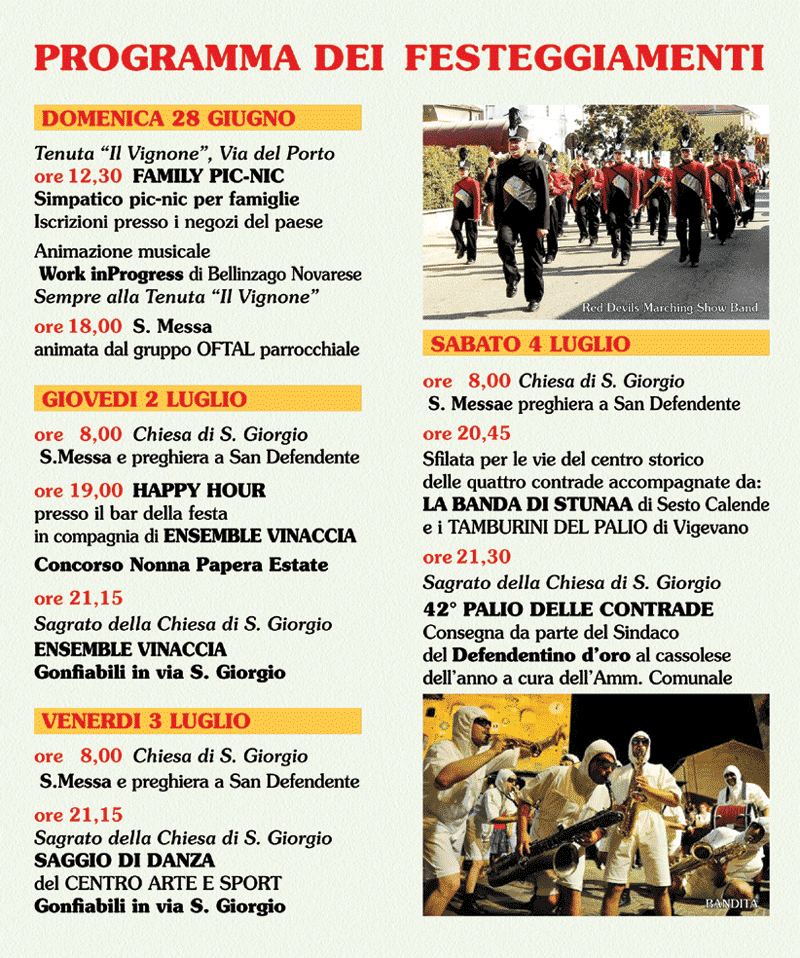 PROGRAMMA DEI FESTEGGIAMENTI

DOMENICA 28 GIUGNO

Tenuta "Il Vignone", Via del Porto
ore 12,30 FAMILY PIC-NIC
Simpatico pic-nic per famiglie
Iscrizioni presso i negozi del paese

Animazione musicale
Work inProgress di Bellinzago Novarese
Sempre alla Tenuta "Il Vignone"

ore 18,00 S. Messa
animata dal gruppo OFTAL parrocchiale

GIOVEDI 2 LUGLIO

ore 8,00 Chiesa di S. Giorgio
S.Messa e preghiera a San Defendente

ore 19,00 HAPPY HOUR
presso il bar della festa
in compagnia di ENSEMBLE VINACCIA

Concorso Nonna Papera Estate

ore 21,15
Sagrato della Chiesa di S. Giorgio
ENSEMBLE VINACCIA
Gonfiabili in via S. Giorgio

VENERDI 3 LUGLIO

ore 8,00 Chiesa di S. Giorgio
S.Messa e preghiera a San Defendente

ore 21,15
Sagrato della Chiesa di S. Giorgio
SAGGIO DI DANZA
del CENTRO ARTE E SPORT
Gonfiabili in via S. Giorgio

Red Devils Marching Show Band

SABATO 4 LUGLIO

ore 8,00 Chiesa di S. Giorgio
S. Messae preghiera a San Defendente

ore 20,45
Sfilata per le vie del centro storico delle quattro contrade accompagnate da:
LA BANDA DI STUNAA di Sesto Calende
e i TAMBURINI DEL PALIO di Vigevano

ore 21,30
Sagrato della Chiesa di S. Giorgio
42° PALIO DELLE CONTRADE
Consegna da parte del Sindaco del Defendentino d'oro al cassolese dell'anno a cura dell'Amm. Comunale

BANDITA